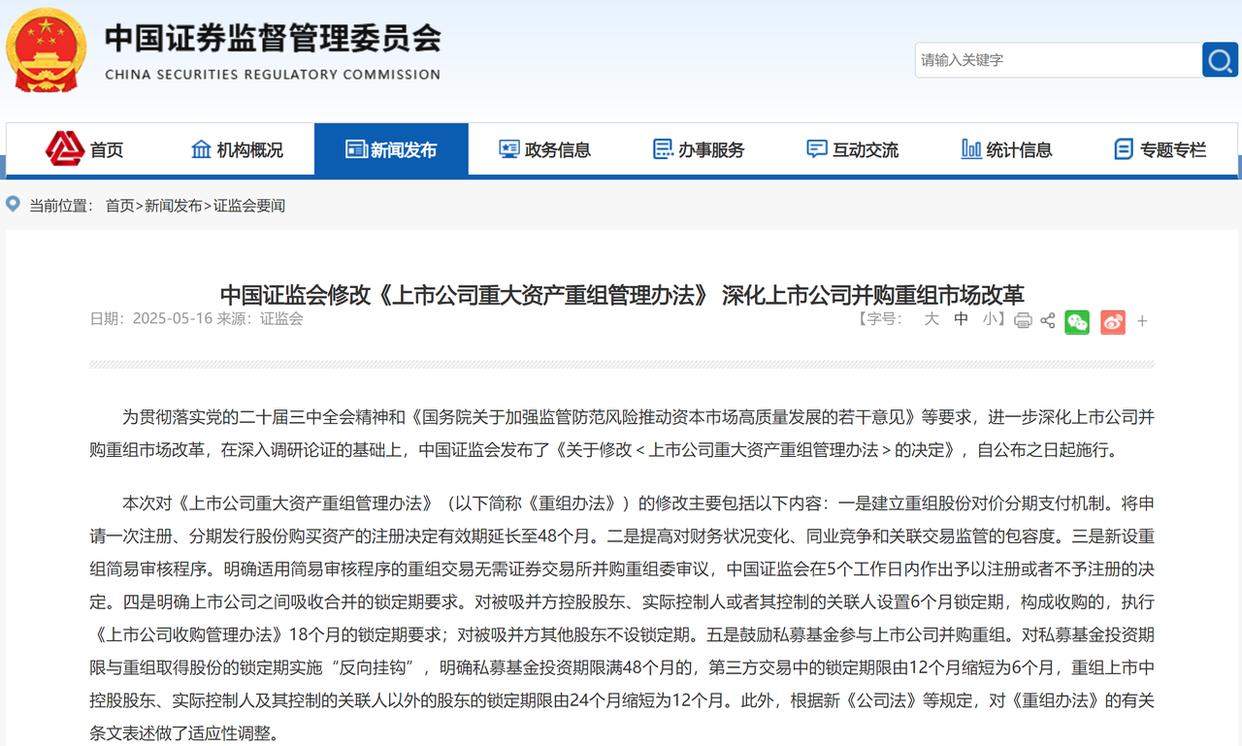 中国证券监督管理委员会
CHINA SECURITIES REGULATORY COMMISSION

请输入关键字

首页 机构概况 新闻发布 政务信息 办事服务 互动交流 统计信息 专题专栏

当前位置： 首页>新闻发布>证监会要闻

中国证监会修改《上市公司重大资产重组管理办法》 深化上市公司并购重组市场改革

日期：2025-05-16 来源：证监会

【字号： 大 中 小】 +

为贯彻落实党的二十届三中全会精神和《国务院关于加强监管防范风险推动资本市场高质量发展的若干意见》等要求，进一步深化上市公司并购重组市场改革，在深入调研论证的基础上，中国证监会发布了《关于修改＜上市公司重大资产重组管理办法＞的决定》，自公布之日起施行。

本次对《上市公司重大资产重组管理办法》（以下简称《重组办法》）的修改主要包括以下内容：一是建立重组股份对价分期支付机制。将申请一次注册、分期发行股份购买资产的注册决定有效期延长至48个月。二是提高对财务状况变化、同业竞争和关联交易监管的包容度。三是新设重组简易审核程序。明确适用简易审核程序的重组交易无需证券交易所并购重组委审议，中国证监会在5个工作日内作出予以注册或者不予注册的决定。四是明确上市公司之间吸收合并的锁定期要求。对被吸并方控股股东、实际控制人或者其控制的关联人设置6个月锁定期，构成收购的，执行《上市公司收购管理办法》18个月的锁定期要求；对被吸并方其他股东不设锁定期。五是鼓励私募基金参与上市公司并购重组。对私募基金投资期限与重组取得股份的锁定期实施“反向挂钩”，明确私募基金投资期限满48个月的，第三方交易中的锁定期限由12个月缩短为6个月，重组上市中控股股东、实际控制人及其控制的关联人以外的股东的锁定期限由24个月缩短为12个月。此外，根据新《公司法》等规定，对《重组办法》的有关条文表述做了适应性调整。